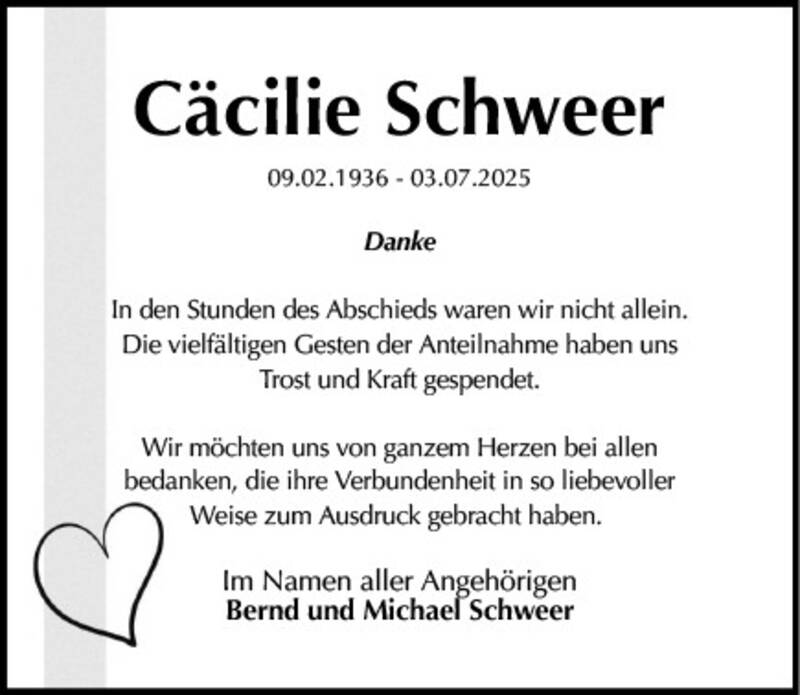 Cäcilie Schweer

09.02.1936 - 03.07.2025

Danke

In den Stunden des Abschieds waren wir nicht allein. Die vielfältigen Gesten der Anteilnahme haben uns Trost und Kraft gespendet.

Wir möchten uns von ganzem Herzen bei allen bedanken, die ihre Verbundenheit in so liebevoller Weise zum Ausdruck gebracht haben.

Im Namen aller Angehörigen
Bernd und Michael Schweer